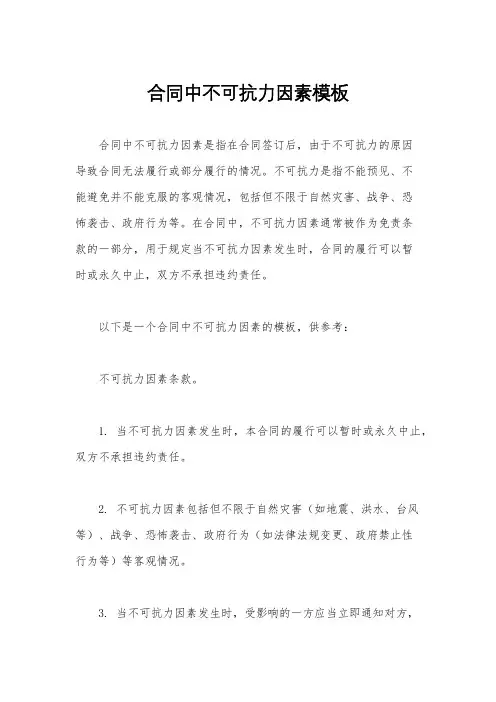 合同中不可抗力因素模板

合同中不可抗力因素是指在合同签订后，由于不可抗力的原因导致合同无法履行或部分履行的情况。不可抗力是指不能预见、不能避免并不能克服的客观情况，包括但不限于自然灾害、战争、恐怖袭击、政府行为等。在合同中，不可抗力因素通常被作为免责条款的一部分，用于规定当不可抗力因素发生时，合同的履行可以暂时或永久中止，双方不承担违约责任。

以下是一个合同中不可抗力因素的模板，供参考：

不可抗力因素条款。

1. 当不可抗力因素发生时，本合同的履行可以暂时或永久中止，双方不承担违约责任。

2. 不可抗力因素包括但不限于自然灾害（如地震、洪水、台风等）、战争、恐怖袭击、政府行为（如法律法规变更、政府禁止性行为等）等客观情况。

3. 当不可抗力因素发生时，受影响的一方应当立即通知对方，